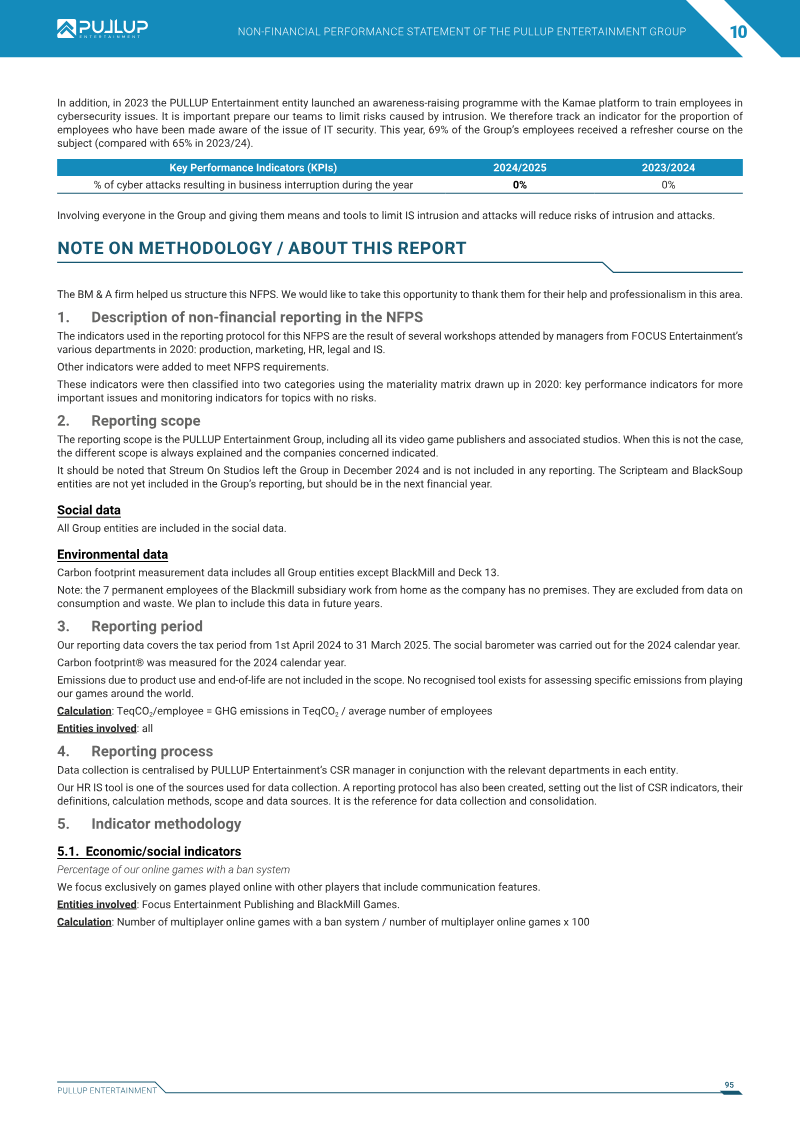 PULLUP ENTERTAINMENT

NON-FINANCIAL PERFORMANCE STATEMENT OF THE PULLUP ENTERTAINMENT GROUP

10

In addition, in 2023 the PULLUP Entertainment entity launched an awareness-raising programme with the Kamae platform to train employees in cybersecurity issues. It is important prepare our teams to limit risks caused by intrusion. We therefore track an indicator for the proportion of employees who have been made aware of the issue of IT security. This year, 69% of the Group's employees received a refresher course on the subject (compared with 65% in 2023/24).

| Key Performance Indicators (KPIs) | 2024/2025 | 2023/2024 |
|---|---|---|
| % of cyber attacks resulting in business interruption during the year | 0% | 0% |

Involving everyone in the Group and giving them means and tools to limit IS intrusion and attacks will reduce risks of intrusion and attacks.

NOTE ON METHODOLOGY / ABOUT THIS REPORT

The BM & A firm helped us structure this NFPS. We would like to take this opportunity to thank them for their help and professionalism in this area.

1. Description of non-financial reporting in the NFPS

The indicators used in the reporting protocol for this NFPS are the result of several workshops attended by managers from FOCUS Entertainment's various departments in 2020: production, marketing, HR, legal and IS.

Other indicators were added to meet NFPS requirements.

These indicators were then classified into two categories using the materiality matrix drawn up in 2020: key performance indicators for more important issues and monitoring indicators for topics with no risks.

2. Reporting scope

The reporting scope is the PULLUP Entertainment Group, including all its video game publishers and associated studios. When this is not the case, the different scope is always explained and the companies concerned indicated.

It should be noted that Streum On Studios left the Group in December 2024 and is not included in any reporting. The Scripteam and BlackSoup entities are not yet included in the Group's reporting, but should be in the next financial year.

Social data

All Group entities are included in the social data.

Environmental data

Carbon footprint measurement data includes all Group entities except BlackMill and Deck 13.

Note: the 7 permanent employees of the Blackmill subsidiary work from home as the company has no premises. They are excluded from data on consumption and waste. We plan to include this data in future years.

3. Reporting period

Our reporting data covers the tax period from 1st April 2024 to 31 March 2025. The social barometer was carried out for the 2024 calendar year.

Carbon footprint® was measured for the 2024 calendar year.

Emissions due to product use and end-of-life are not included in the scope. No recognised tool exists for assessing specific emissions from playing our games around the world.

Calculation: $TeqCO_2$/employee = GHG emissions in $TeqCO_2$ / average number of employees

Entities involved: all

4. Reporting process

Data collection is centralised by PULLUP Entertainment's CSR manager in conjunction with the relevant departments in each entity.

Our HR IS tool is one of the sources used for data collection. A reporting protocol has also been created, setting out the list of CSR indicators, their definitions, calculation methods, scope and data sources. It is the reference for data collection and consolidation.

5. Indicator methodology

5.1. Economic/social indicators

Percentage of our online games with a ban system

We focus exclusively on games played online with other players that include communication features.

Entities involved: Focus Entertainment Publishing and BlackMill Games.

Calculation: Number of multiplayer online games with a ban system / number of multiplayer online games x 100

PULLUP ENTERTAINMENT

95